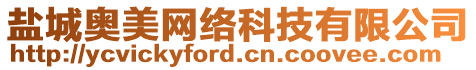 盐城奥美网络科技有限公司
http://ycvickyford.cn.coovee.com